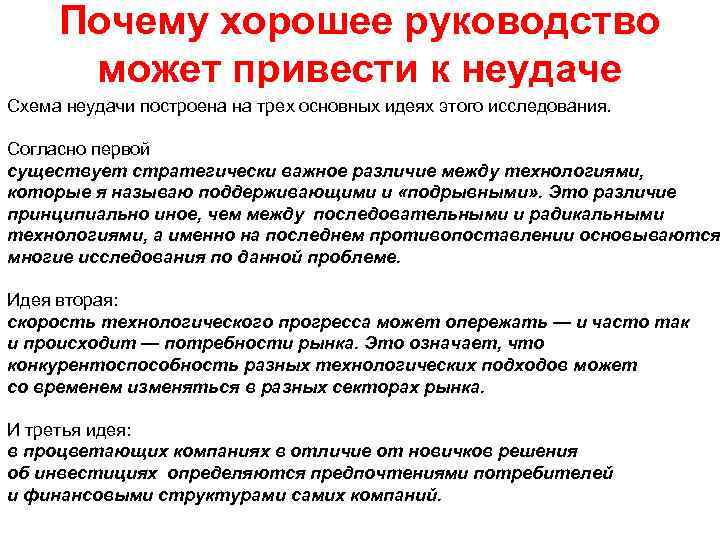 Почему хорошее руководство может привести к неудаче

Схема неудачи построена на трех основных идеях этого исследования.

Согласно первой
существует стратегически важное различие между технологиями, которые я называю поддерживающими и «подрывными». Это различие принципиально иное, чем между последовательными и радикальными технологиями, а именно на последнем противопоставлении основываются многие исследования по данной проблеме.

Идея вторая:
скорость технологического прогресса может опережать — и часто так и происходит — потребности рынка. Это означает, что конкурентоспособность разных технологических подходов может со временем изменяться в разных секторах рынка.

И третья идея:
в процветающих компаниях в отличие от новичков решения об инвестициях определяются предпочтениями потребителей и финансовыми структурами самих компаний.